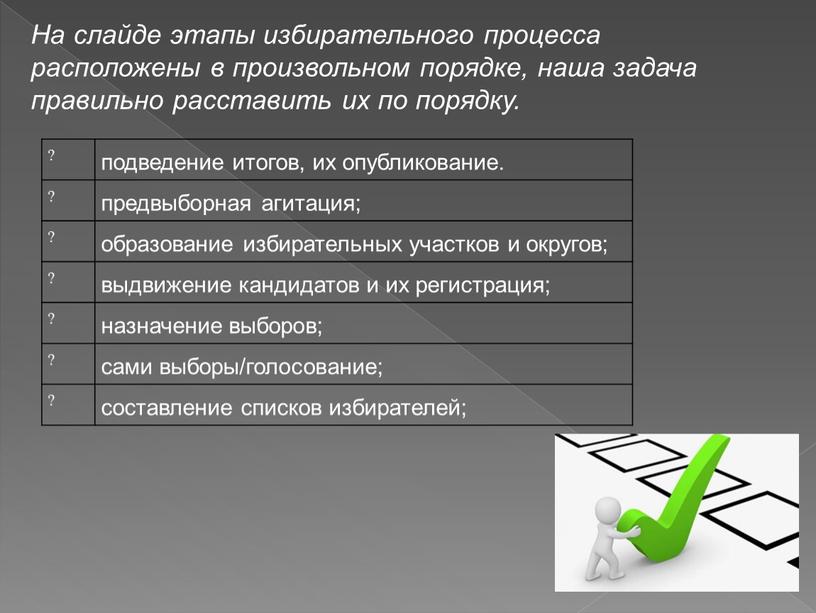 На слайде этапы избирательного процесса расположены в произвольном порядке, наша задача правильно расставить их по порядку.

| ? | подведение итогов, их опубликование. |
|---|---|
| ? | предвыборная агитация; |
| ? | образование избирательных участков и округов; |
| ? | выдвижение кандидатов и их регистрация; |
| ? | назначение выборов; |
| ? | сами выборы/голосование; |
| ? | составление списков избирателей; |